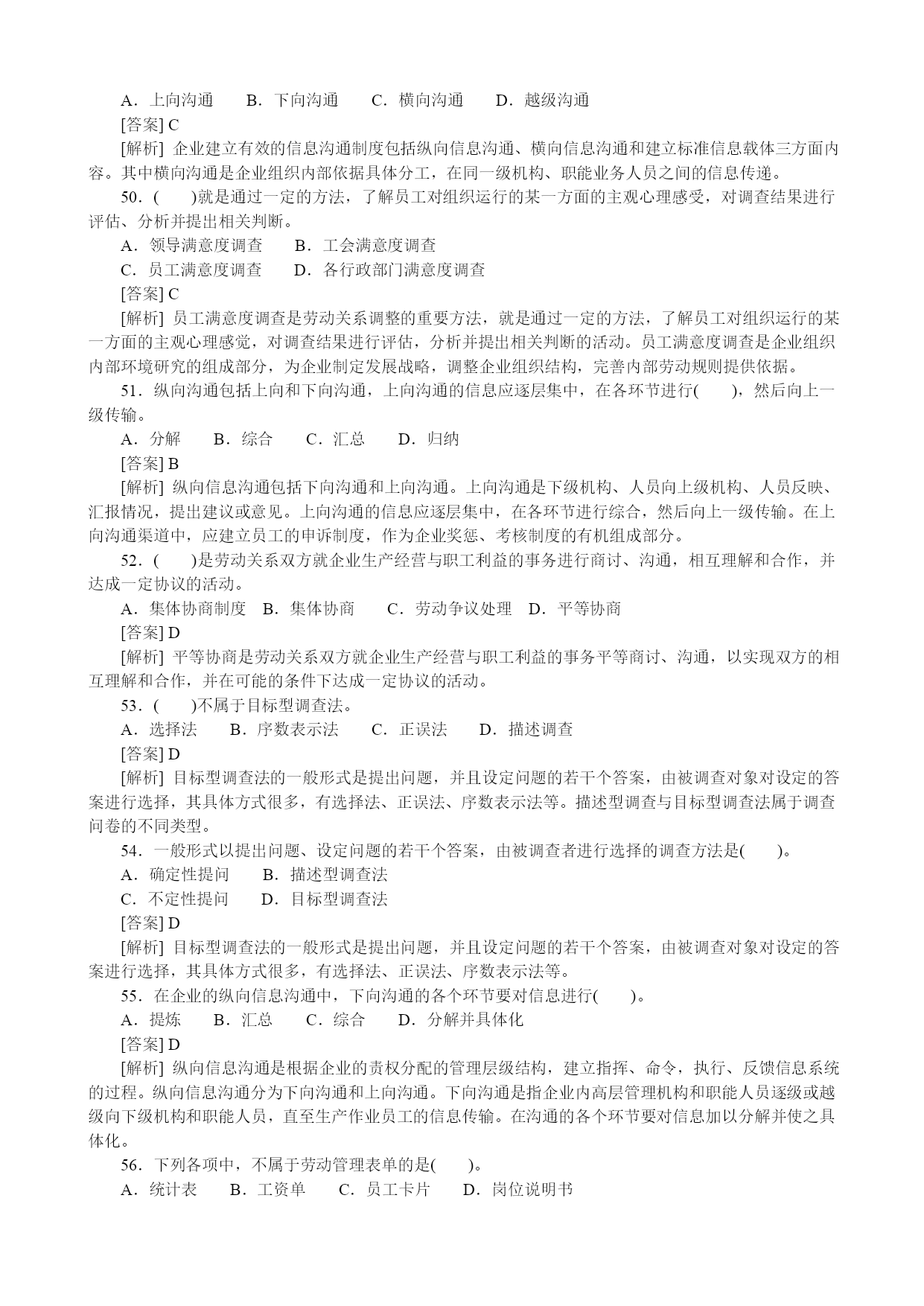 A．上向沟通　　B．下向沟通　　C．横向沟通　　D．越级沟通

[答案] C

[解析] 企业建立有效的信息沟通制度包括纵向信息沟通、横向信息沟通和建立标准信息载体三方面内容。其中横向沟通是企业组织内部依据具体分工，在同一级机构、职能业务人员之间的信息传递。

50．(　　)就是通过一定的方法，了解员工对组织运行的某一方面的主观心理感受，对调查结果进行评估、分析并提出相关判断。

A．领导满意度调查　　B．工会满意度调查

C．员工满意度调查　　D．各行政部门满意度调查

[答案] C

[解析] 员工满意度调查是劳动关系调整的重要方法，就是通过一定的方法，了解员工对组织运行的某一方面的主观心理感觉，对调查结果进行评估，分析并提出相关判断的活动。员工满意度调查是企业组织内部环境研究的组成部分，为企业制定发展战略，调整企业组织结构，完善内部劳动规则提供依据。

51．纵向沟通包括上向和下向沟通，上向沟通的信息应逐层集中，在各环节进行(　　)，然后向上一级传输。

A．分解　　B．综合　　C．汇总　　D．归纳

[答案] B

[解析] 纵向信息沟通包括下向沟通和上向沟通。上向沟通是下级机构、人员向上级机构、人员反映、汇报情况，提出建议或意见。上向沟通的信息应逐层集中，在各环节进行综合，然后向上一级传输。在上向沟通渠道中，应建立员工的申诉制度，作为企业奖惩、考核制度的有机组成部分。

52．(　　)是劳动关系双方就企业生产经营与职工利益的事务进行商讨、沟通，相互理解和合作，并达成一定协议的活动。

A．集体协商制度　B．集体协商　　C．劳动争议处理　D．平等协商

[答案] D

[解析] 平等协商是劳动关系双方就企业生产经营与职工利益的事务平等商讨、沟通，以实现双方的相互理解和合作，并在可能的条件下达成一定协议的活动。

53．(　　)不属于目标型调查法。

A．选择法　　B．序数表示法　　C．正误法　　D．描述调查

[答案] D

[解析] 目标型调查法的一般形式是提出问题，并且设定问题的若干个答案，由被调查对象对设定的答案进行选择，其具体方式很多，有选择法、正误法、序数表示法等。描述型调查与目标型调查法属于调查问卷的不同类型。

54．一般形式以提出问题、设定问题的若干个答案，由被调查者进行选择的调查方法是(　　)。

A．确定性提问　　B．描述型调查法

C．不定性提问　　D．目标型调查法

[答案] D

[解析] 目标型调查法的一般形式是提出问题，并且设定问题的若干个答案，由被调查对象对设定的答案进行选择，其具体方式很多，有选择法、正误法、序数表示法等。

55．在企业的纵向信息沟通中，下向沟通的各个环节要对信息进行(　　)。

A．提炼　　B．汇总　　C．综合　　D．分解并具体化

[答案] D

[解析] 纵向信息沟通是根据企业的责权分配的管理层级结构，建立指挥、命令，执行、反馈信息系统的过程。纵向信息沟通分为下向沟通和上向沟通。下向沟通是指企业内高层管理机构和职能人员逐级或越级向下级机构和职能人员，直至生产作业员工的信息传输。在沟通的各个环节要对信息加以分解并使之具体化。

56．下列各项中，不属于劳动管理表单的是(　　)。

A．统计表　　B．工资单　　C．员工卡片　　D．岗位说明书